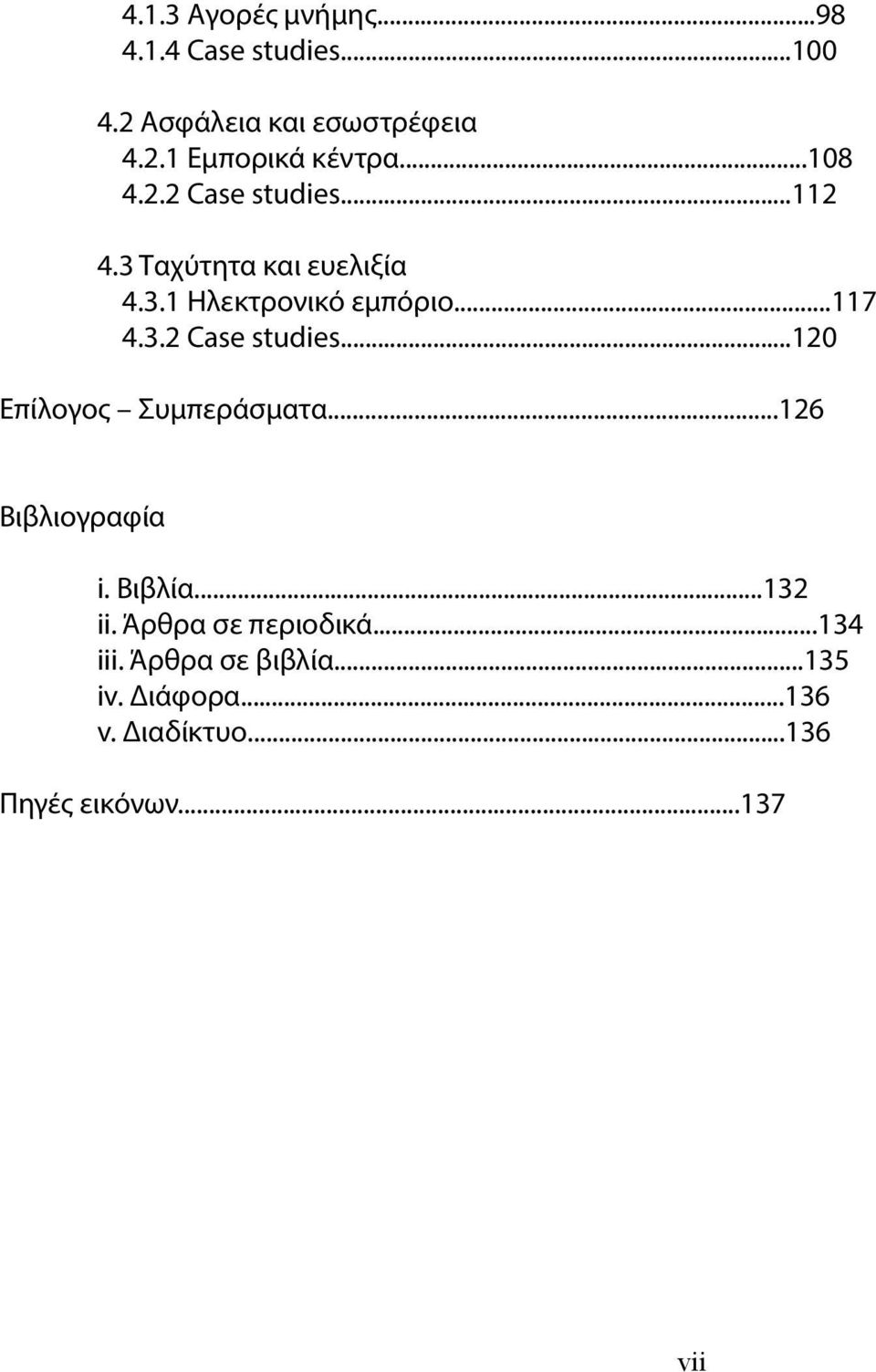 4.1.3 Αγορές μνήμης...98
4.1.4 Case studies...100

4.2 Ασφάλεια και εσωστρέφεια
4.2.1 Εμπορικά κέντρα...108
4.2.2 Case studies...112

4.3 Ταχύτητα και ευελιξία
4.3.1 Ηλεκτρονικό εμπόριο...117
4.3.2 Case studies...120

Επίλογος – Συμπεράσματα...126

Βιβλιογραφία

i. Βιβλία...132
ii. Άρθρα σε περιοδικά...134
iii. Άρθρα σε βιβλία...135
iv. Διάφορα...136
v. Διαδίκτυο...136

Πηγές εικόνων...137

vii